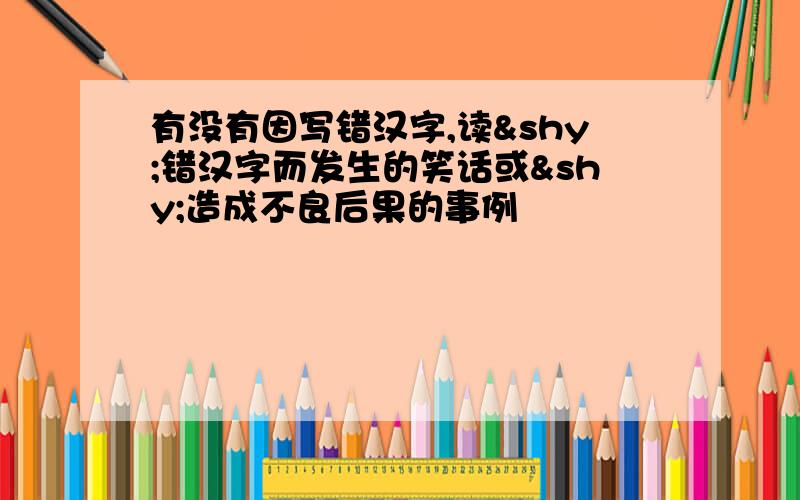 有没有因写错汉字,读&shy;错汉字而发生的笑话或&shy;造成不良后果的事例